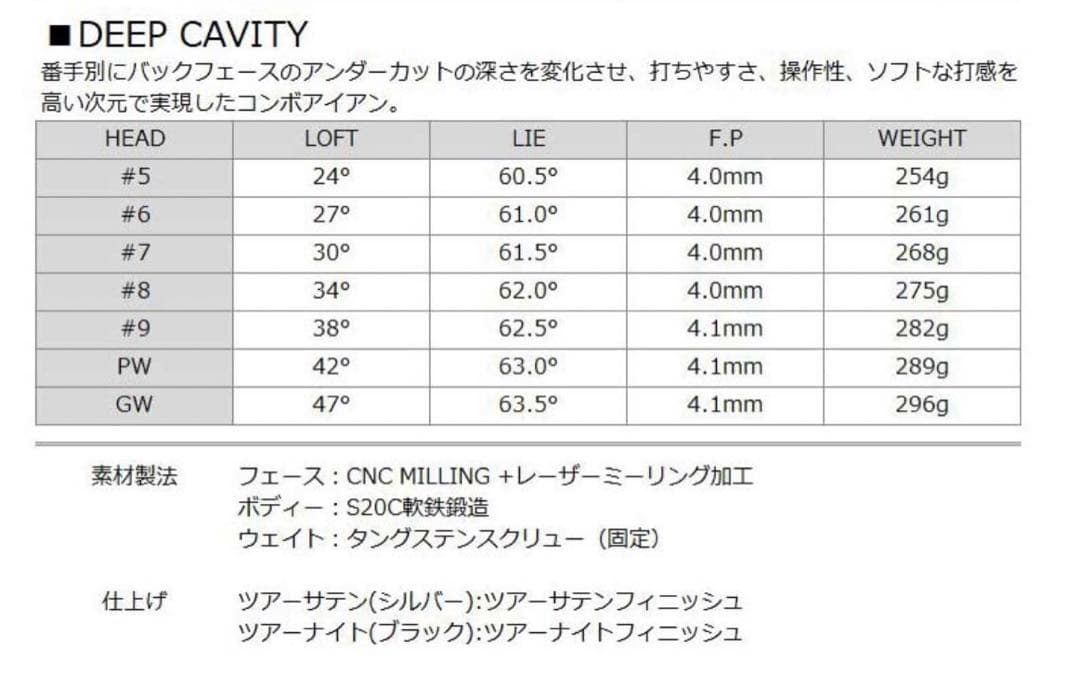 ■DEEP CAVITY
番手別にバックフェースのアンダーカットの深さを変化させ、打ちやすさ、操作性、ソフトな打感を高い次元で実現したコンボアイアン。

| HEAD | LOFT | LIE | F.P | WEIGHT |
|---|---|---|---|---|
| #5 | 24° | 60.5° | 4.0mm | 254g |
| #6 | 27° | 61.0° | 4.0mm | 261g |
| #7 | 30° | 61.5° | 4.0mm | 268g |
| #8 | 34° | 62.0° | 4.0mm | 275g |
| #9 | 38° | 62.5° | 4.1mm | 282g |
| PW | 42° | 63.0° | 4.1mm | 289g |
| GW | 47° | 63.5° | 4.1mm | 296g |

素材製法　フェース：CNC MILLING +レーザーミーリング加工
ボディー：S20C軟鉄鍛造
ウェイト：タングステンスクリュー（固定）

仕上げ　ツアーサテン(シルバー):ツアーサテンフィニッシュ
ツアーナイト(ブラック):ツアーナイトフィニッシュ